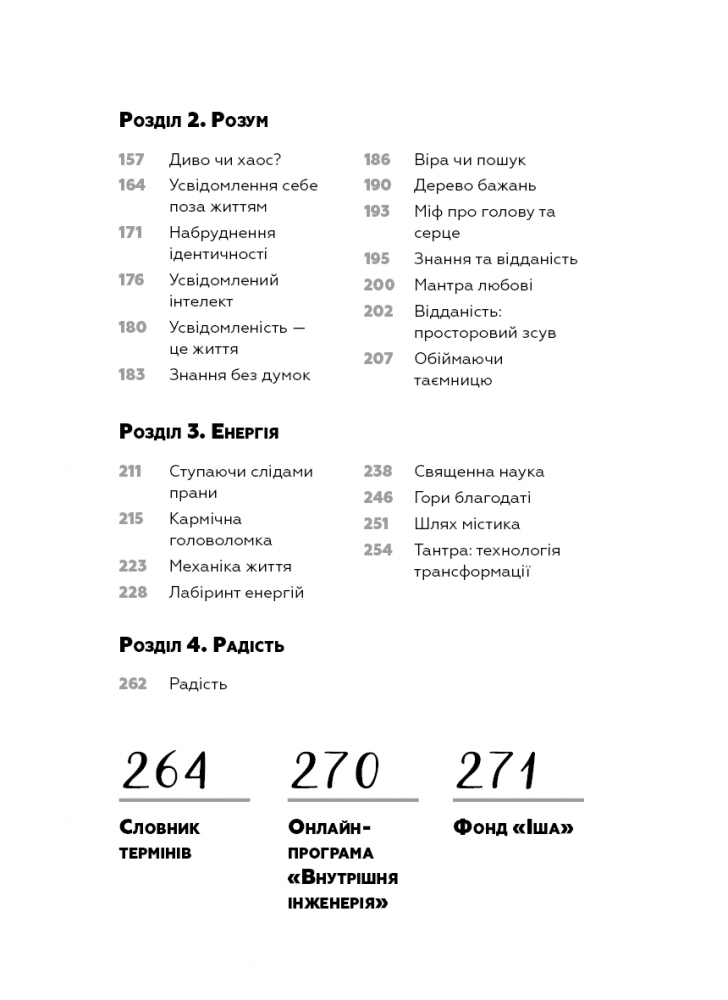 Розділ 2. Розум

157 Диво чи хаос?
164 Усвідомлення себе поза життям
171 Набруднення ідентичності
176 Усвідомлений інтелект
180 Усвідомленість — це життя
183 Знання без думок

186 Віра чи пошук
190 Дерево бажань
193 Міф про голову та серце
195 Знання та відданість
200 Мантра любові
202 Відданість: просторовий зсув
207 Обіймаючи таємницю

Розділ 3. Енергія

211 Ступаючи слідами прани
215 Кармічна головоломка
223 Механіка життя
228 Лабіринт енергій

238 Священна наука
246 Гори благодаті
251 Шлях містика
254 Тантра: технологія трансформації

Розділ 4. Радість

262 Радість

264
Словник термінів

270
Онлайн-програма «Внутрішня інженерія»

271
Фонд «Іша»